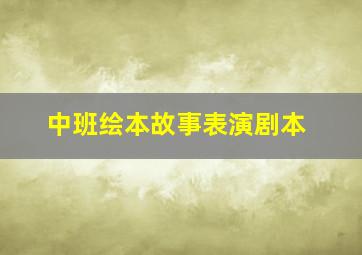 中班绘本故事表演剧本